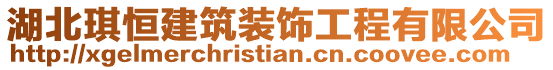 湖北琪恒建筑装饰工程有限公司
http://xgelmerchristian.cn.coovee.com